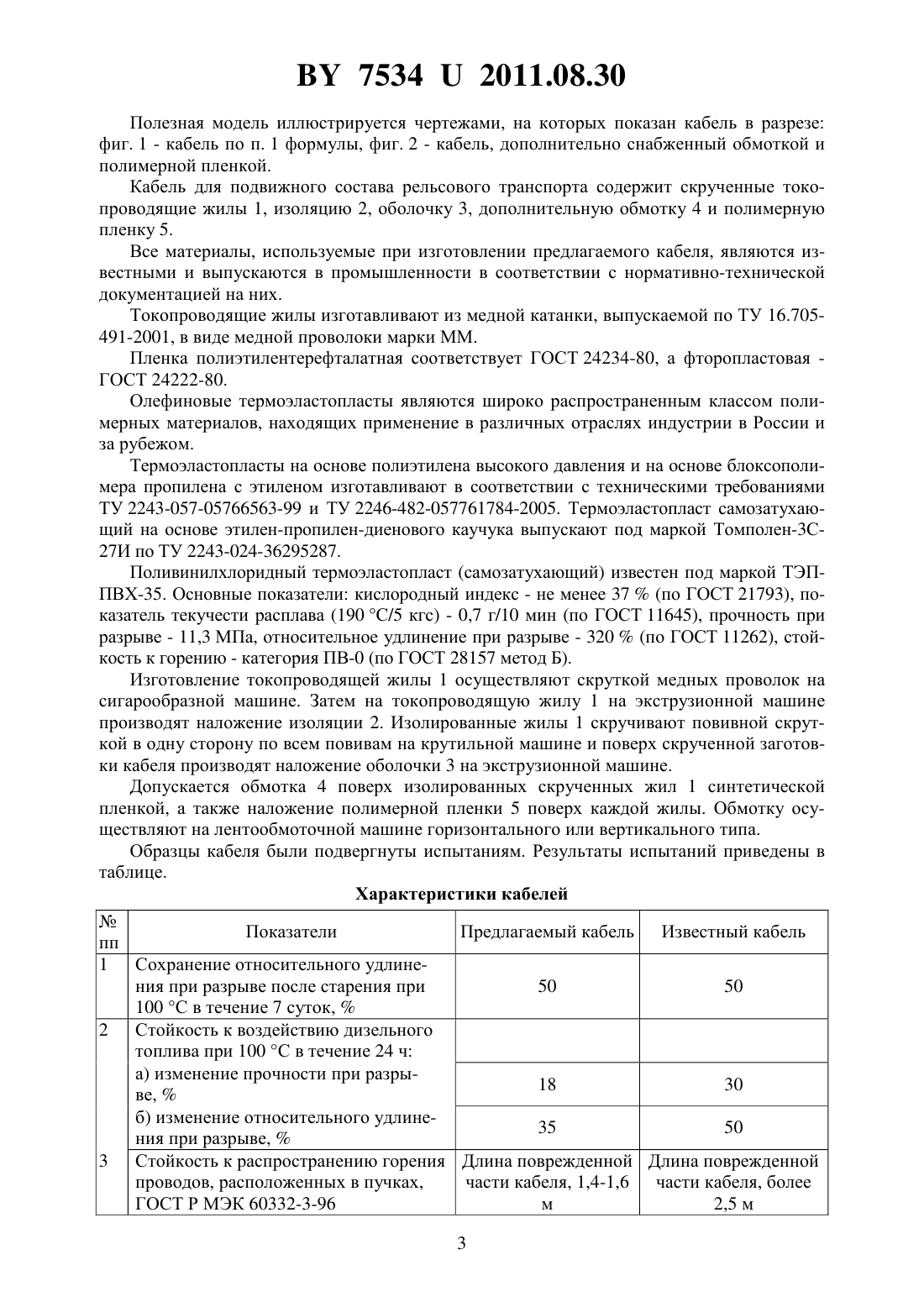 BY 7534 U 2011.08.30

Полезная модель иллюстрируется чертежами, на которых показан кабель в разрезе: фиг. 1 - кабель по п. 1 формулы, фиг. 2 - кабель, дополнительно снабженный обмоткой и полимерной пленкой.

Кабель для подвижного состава рельсового транспорта содержит скрученные токопроводящие жилы 1, изоляцию 2, оболочку 3, дополнительную обмотку 4 и полимерную пленку 5.

Все материалы, используемые при изготовлении предлагаемого кабеля, являются известными и выпускаются в промышленности в соответствии с нормативно-технической документацией на них.

Токопроводящие жилы изготавливают из медной катанки, выпускаемой по ТУ 16.705-491-2001, в виде медной проволоки марки ММ.

Пленка полиэтилентерефталатная соответствует ГОСТ 24234-80, а фторопластовая - ГОСТ 24222-80.

Олефиновые термоэластопласты являются широко распространенным классом полимерных материалов, находящих применение в различных отраслях индустрии в России и за рубежом.

Термоэластопласты на основе полиэтилена высокого давления и на основе блоксополимера пропилена с этиленом изготавливают в соответствии с техническими требованиями ТУ 2243-057-05766563-99 и ТУ 2246-482-057761784-2005. Термоэластопласт самозатухающий на основе этилен-пропилен-диенового каучука выпускают под маркой Томполен-3С-27И по ТУ 2243-024-36295287.

Поливинилхлоридный термоэластопласт (самозатухающий) известен под маркой ТЭП-ПВХ-35. Основные показатели: кислородный индекс - не менее 37 % (по ГОСТ 21793), показатель текучести расплава (190 °С/5 кгс) - 0,7 г/10 мин (по ГОСТ 11645), прочность при разрыве - 11,3 МПа, относительное удлинение при разрыве - 320 % (по ГОСТ 11262), стойкость к горению - категория ПВ-0 (по ГОСТ 28157 метод Б).

Изготовление токопроводящей жилы 1 осуществляют скруткой медных проволок на сигарообразной машине. Затем на токопроводящую жилу 1 на экструзионной машине производят наложение изоляции 2. Изолированные жилы 1 скручивают повивной скруткой в одну сторону по всем повивам на крутильной машине и поверх скрученной заготовки кабеля производят наложение оболочки 3 на экструзионной машине.

Допускается обмотка 4 поверх изолированных скрученных жил 1 синтетической пленкой, а также наложение полимерной пленки 5 поверх каждой жилы. Обмотку осуществляют на лентообмоточной машине горизонтального или вертикального типа.

Образцы кабеля были подвергнуты испытаниям. Результаты испытаний приведены в таблице.

Характеристики кабелей

| № пп | Показатели | Предлагаемый кабель | Известный кабель |
|---|---|---|---|
| 1 | Сохранение относительного удлинения при разрыве после старения при 100 °С в течение 7 суток, % | 50 | 50 |
| 2 | Стойкость к воздействию дизельного топлива при 100 °С в течение 24 ч: | | |
| | а) изменение прочности при разрыве, % | 18 | 30 |
| | б) изменение относительного удлинения при разрыве, % | 35 | 50 |
| 3 | Стойкость к распространению горения проводов, расположенных в пучках, ГОСТ Р МЭК 60332-3-96 | Длина поврежденной части кабеля, 1,4-1,6 м | Длина поврежденной части кабеля, более 2,5 м |

3